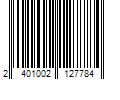 2 401002 127784